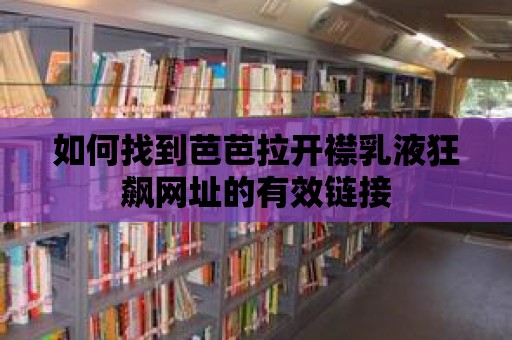 如何找到芭芭拉开襟乳液狂飙网址的有效链接